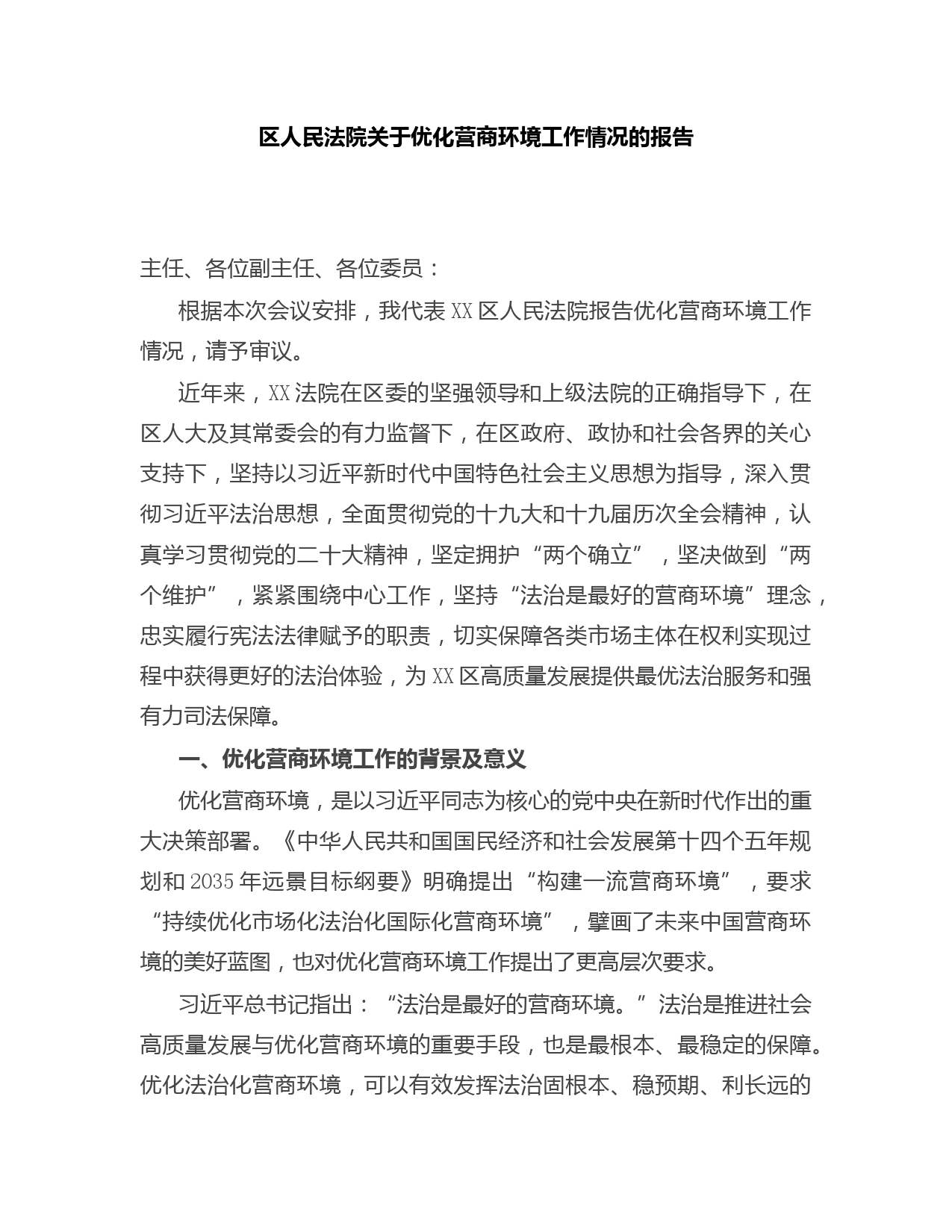 区人民法院关于优化营商环境工作情况的报告

主任、各位副主任、各位委员：

根据本次会议安排，我代表XX区人民法院报告优化营商环境工作情况，请予审议。

近年来，XX法院在区委的坚强领导和上级法院的正确指导下，在区人大及其常委会的有力监督下，在区政府、政协和社会各界的关心支持下，坚持以习近平新时代中国特色社会主义思想为指导，深入贯彻习近平法治思想，全面贯彻党的十九大和十九届历次全会精神，认真学习贯彻党的二十大精神，坚定拥护“两个确立”，坚决做到“两个维护”，紧紧围绕中心工作，坚持“法治是最好的营商环境”理念，忠实履行宪法法律赋予的职责，切实保障各类市场主体在权利实现过程中获得更好的法治体验，为XX区高质量发展提供最优法治服务和强有力司法保障。

一、优化营商环境工作的背景及意义

优化营商环境，是以习近平同志为核心的党中央在新时代作出的重大决策部署。《中华人民共和国国民经济和社会发展第十四个五年规划和2035年远景目标纲要》明确提出“构建一流营商环境”，要求“持续优化市场化法治化国际化营商环境”，擘画了未来中国营商环境的美好蓝图，也对优化营商环境工作提出了更高层次要求。

习近平总书记指出：“法治是最好的营商环境。”法治是推进社会高质量发展与优化营商环境的重要手段，也是最根本、最稳定的保障。优化法治化营商环境，可以有效发挥法治固根本、稳预期、利长远的